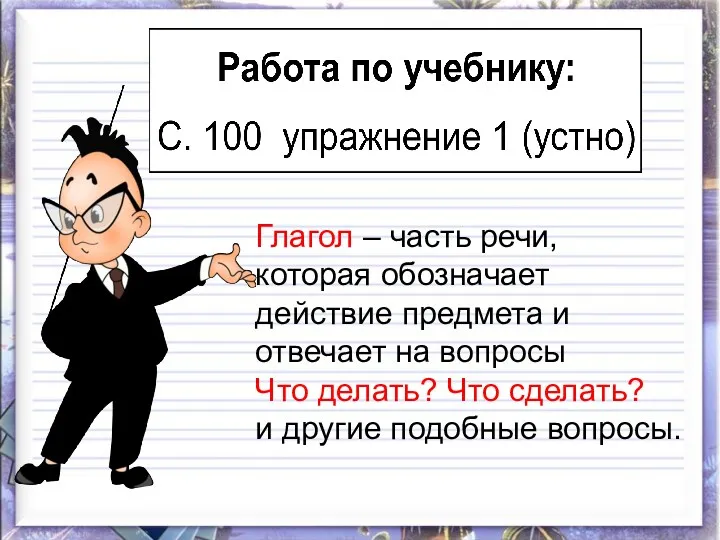 Работа по учебнику:
С. 100 упражнение 1 (устно)

Глагол – часть речи, которая обозначает действие предмета и отвечает на вопросы Что делать? Что сделать? и другие подобные вопросы.